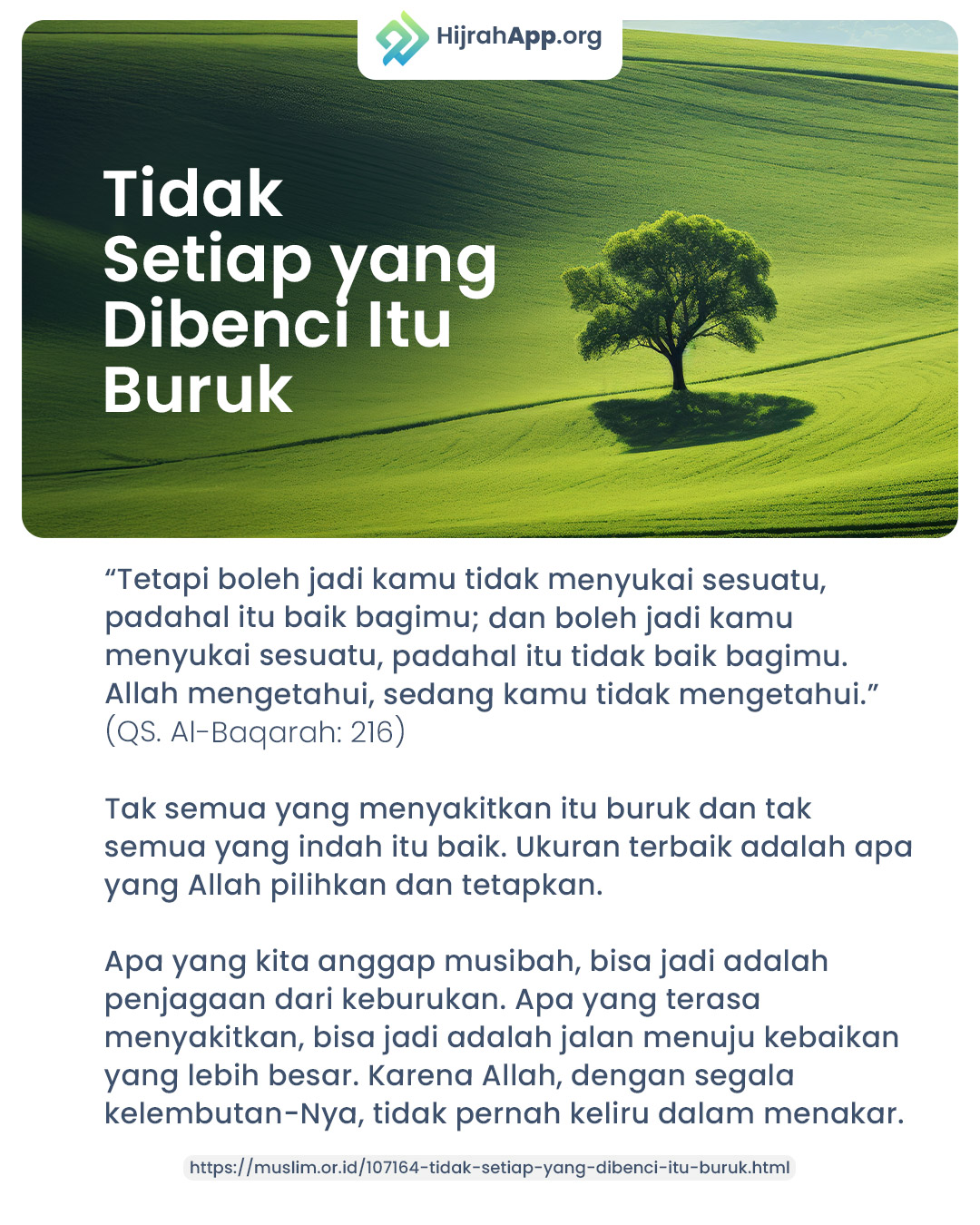 HijrahApp.org

Tidak Setiap yang Dibenci Itu Buruk

“Tetapi boleh jadi kamu tidak menyukai sesuatu, padahal itu baik bagimu; dan boleh jadi kamu menyukai sesuatu, padahal itu tidak baik bagimu. Allah mengetahui, sedang kamu tidak mengetahui.” (QS. Al-Baqarah: 216)

Tak semua yang menyakitkan itu buruk dan tak semua yang indah itu baik. Ukuran terbaik adalah apa yang Allah pilihkan dan tetapkan.

Apa yang kita anggap musibah, bisa jadi adalah penjagaan dari keburukan. Apa yang terasa menyakitkan, bisa jadi adalah jalan menuju kebaikan yang lebih besar. Karena Allah, dengan segala kelembutan-Nya, tidak pernah keliru dalam menakar.

https://muslim.or.id/107164-tidak-setiap-yang-dibenci-itu-buruk.html